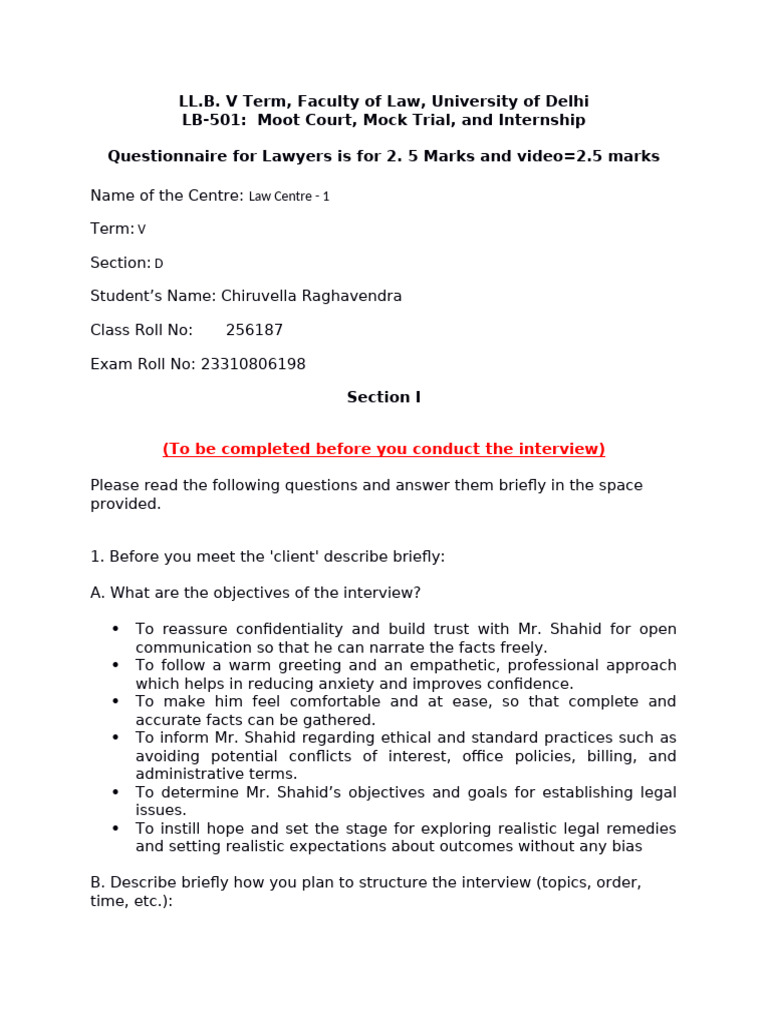 LL.B. V Term, Faculty of Law, University of Delhi
LB-501: Moot Court, Mock Trial, and Internship

Questionnaire for Lawyers is for 2. 5 Marks and video=2.5 marks

Name of the Centre: Law Centre - 1

Term: V

Section: D

Student's Name: Chiruvella Raghavendra

Class Roll No: 256187

Exam Roll No: 23310806198

Section I

(To be completed before you conduct the interview)

Please read the following questions and answer them briefly in the space provided.

1. Before you meet the 'client' describe briefly:

A. What are the objectives of the interview?

• To reassure confidentiality and build trust with Mr. Shahid for open communication so that he can narrate the facts freely.
• To follow a warm greeting and an empathetic, professional approach which helps in reducing anxiety and improves confidence.
• To make him feel comfortable and at ease, so that complete and accurate facts can be gathered.
• To inform Mr. Shahid regarding ethical and standard practices such as avoiding potential conflicts of interest, office policies, billing, and administrative terms.
• To determine Mr. Shahid's objectives and goals for establishing legal issues.
• To instill hope and set the stage for exploring realistic legal remedies and setting realistic expectations about outcomes without any bias

B. Describe briefly how you plan to structure the interview (topics, order, time, etc.):